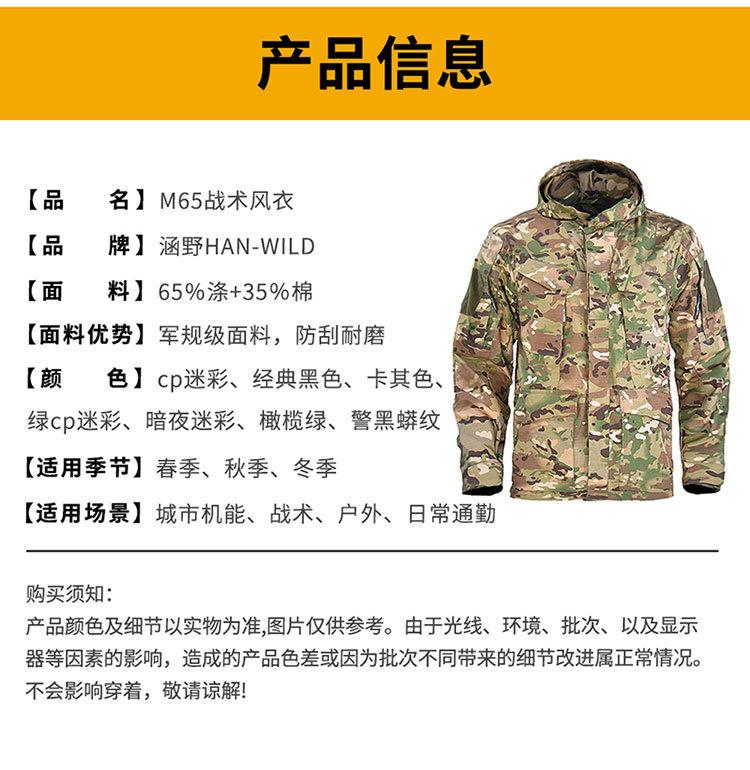 产品信息

【品　　名】M65战术风衣

【品　　牌】涵野HAN-WILD

【面　　料】65%涤+35%棉

【面料优势】军规级面料，防刮耐磨

【颜　　色】cp迷彩、经典黑色、卡其色、绿cp迷彩、暗夜迷彩、橄榄绿、警黑蟒纹

【适用季节】春季、秋季、冬季

【适用场景】城市机能、战术、户外、日常通勤

购买须知:
产品颜色及细节以实物为准,图片仅供参考。由于光线、环境、批次、以及显示器等因素的影响，造成的产品色差或因为批次不同带来的细节改进属正常情况。不会影响穿着，敬请谅解!